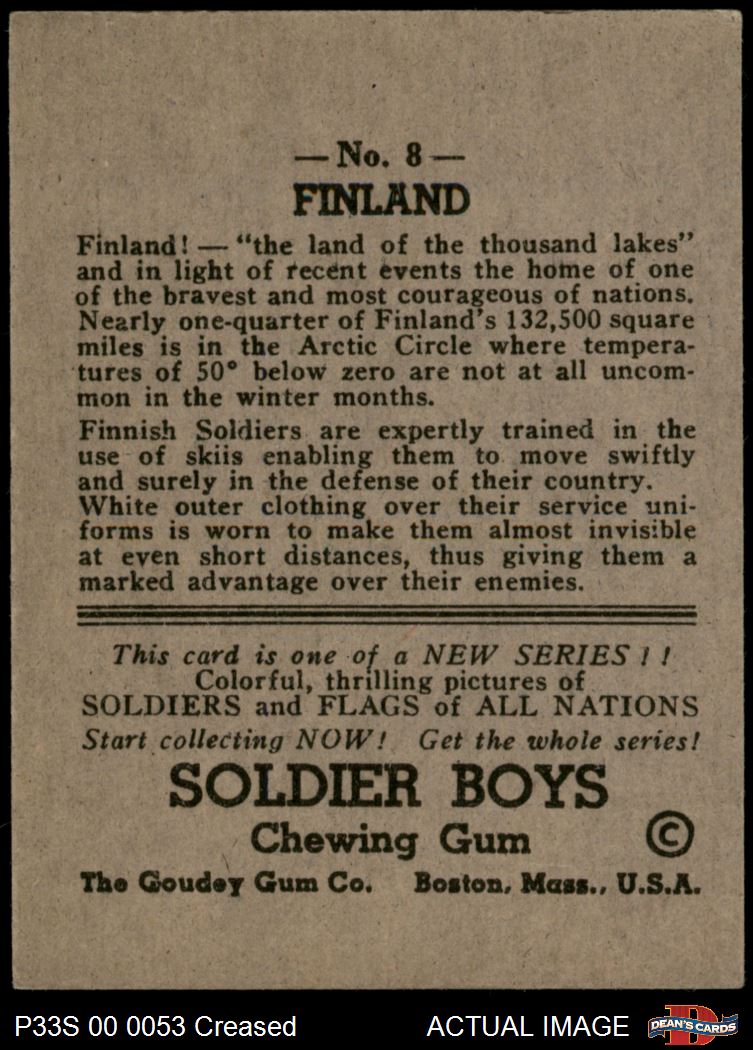 — No. 8 —
FINLAND

Finland! — "the land of the thousand lakes" and in light of recent events the home of one of the bravest and most courageous of nations. Nearly one-quarter of Finland's 132,500 square miles is in the Arctic Circle where temperatures of 50° below zero are not at all uncommon in the winter months.

Finnish Soldiers are expertly trained in the use of skiis enabling them to move swiftly and surely in the defense of their country. White outer clothing over their service uniforms is worn to make them almost invisible at even short distances, thus giving them a marked advantage over their enemies.

This card is one of a NEW SERIES ! !
Colorful, thrilling pictures of
SOLDIERS and FLAGS of ALL NATIONS
Start collecting NOW! Get the whole series!

SOLDIER BOYS
Chewing Gum ©
The Goudey Gum Co. Boston, Mass., U.S.A.

P33S 00 0053 Creased ACTUAL IMAGE DEAN'S CARDS